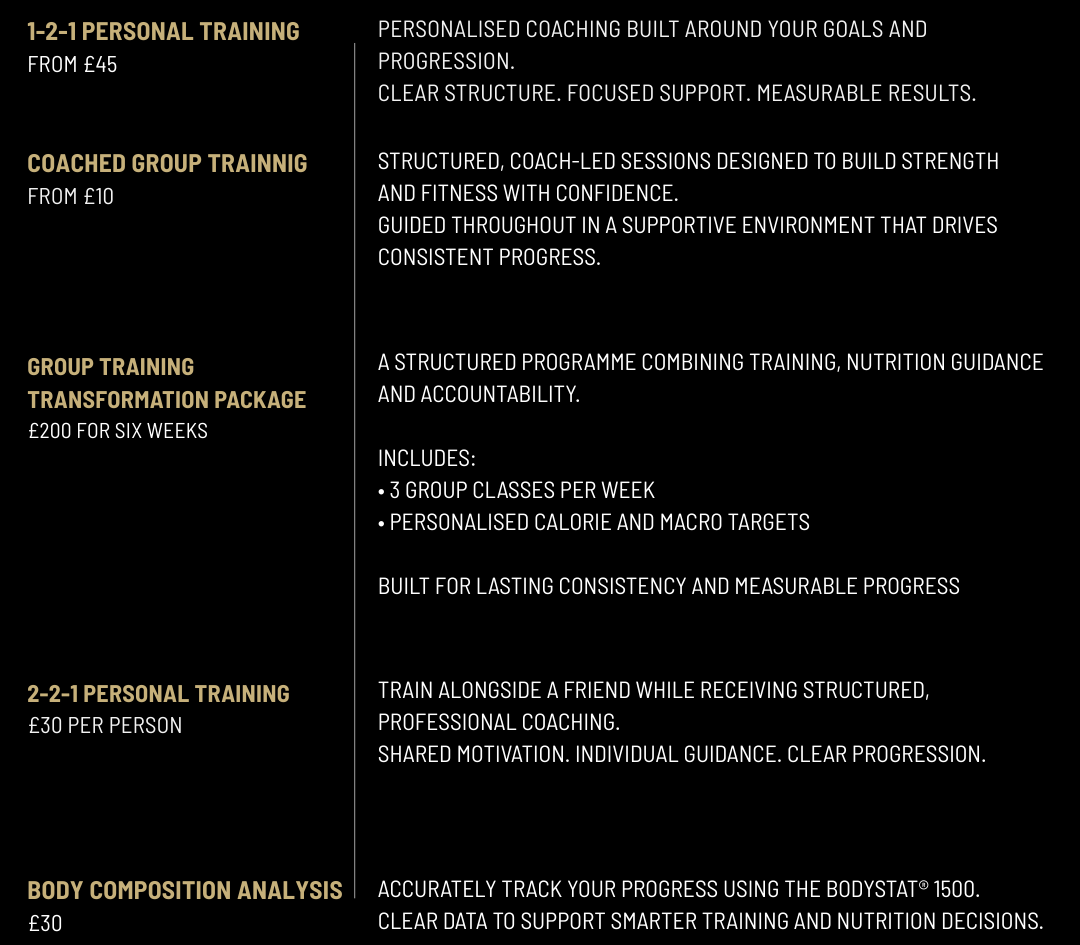 1-2-1 PERSONAL TRAINING
FROM £45

PERSONALISED COACHING BUILT AROUND YOUR GOALS AND PROGRESSION.
CLEAR STRUCTURE. FOCUSED SUPPORT. MEASURABLE RESULTS.

COACHED GROUP TRAINNIG
FROM £10

STRUCTURED, COACH-LED SESSIONS DESIGNED TO BUILD STRENGTH AND FITNESS WITH CONFIDENCE.
GUIDED THROUGHOUT IN A SUPPORTIVE ENVIRONMENT THAT DRIVES CONSISTENT PROGRESS.

GROUP TRAINING
TRANSFORMATION PACKAGE
£200 FOR SIX WEEKS

A STRUCTURED PROGRAMME COMBINING TRAINING, NUTRITION GUIDANCE AND ACCOUNTABILITY.

INCLUDES:
• 3 GROUP CLASSES PER WEEK
• PERSONALISED CALORIE AND MACRO TARGETS

BUILT FOR LASTING CONSISTENCY AND MEASURABLE PROGRESS

2-2-1 PERSONAL TRAINING
£30 PER PERSON

TRAIN ALONGSIDE A FRIEND WHILE RECEIVING STRUCTURED, PROFESSIONAL COACHING.
SHARED MOTIVATION. INDIVIDUAL GUIDANCE. CLEAR PROGRESSION.

BODY COMPOSITION ANALYSIS
£30

ACCURATELY TRACK YOUR PROGRESS USING THE BODYSTAT® 1500.
CLEAR DATA TO SUPPORT SMARTER TRAINING AND NUTRITION DECISIONS.